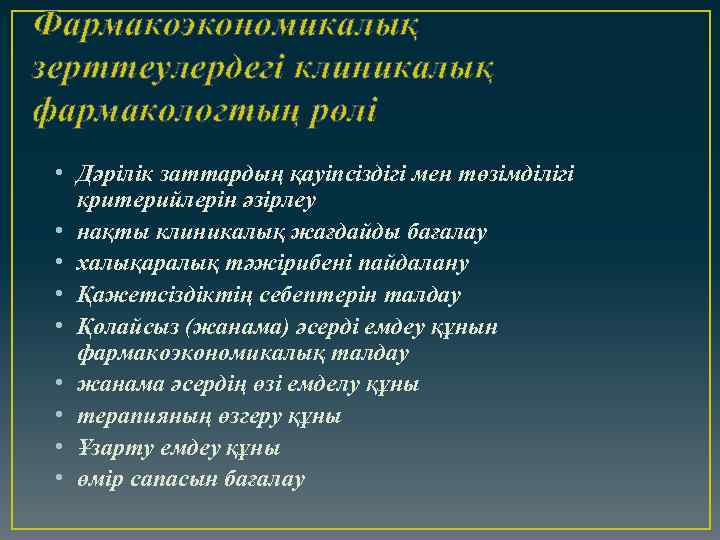 Фармакоэкономикалық зерттеулердегі клиникалық фармакологтың рөлі

• Дәрілік заттардың қауіпсіздігі мен төзімділігі критерийлерін әзірлеу
• нақты клиникалық жағдайды бағалау
• халықаралық тәжірибені пайдалану
• Қажетсіздіктің себептерін талдау
• Қолайсыз (жанама) әсерді емдеу құнын фармакоэкономикалық талдау
• жанама әсердің өзі емделу құны
• терапияның өзгеру құны
• Ұзарту емдеу құны
• өмір сапасын бағалау